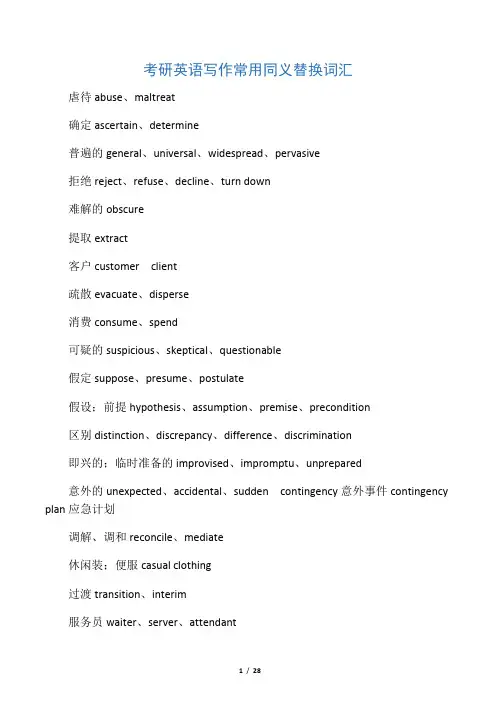 考研英语写作常用同义替换词汇

虐待 abuse、maltreat

确定 ascertain、determine

普遍的 general、universal、widespread、pervasive

拒绝 reject、refuse、decline、turn down

难解的 obscure

提取 extract

客户 customer client

疏散 evacuate、disperse

消费 consume、spend

可疑的 suspicious、skeptical、questionable

假定 suppose、presume、postulate

假设：前提 hypothesis、assumption、premise、precondition

区别 distinction、discrepancy、difference、discrimination

即兴的：临时准备的 improvised、impromptu、unprepared

意外的 unexpected、accidental、sudden contingency 意外事件 contingency plan 应急计划

调解、调和 reconcile、mediate

休闲装：便服 casual clothing

过渡 transition、interim

服务员 waiter、server、attendant

1 / 28